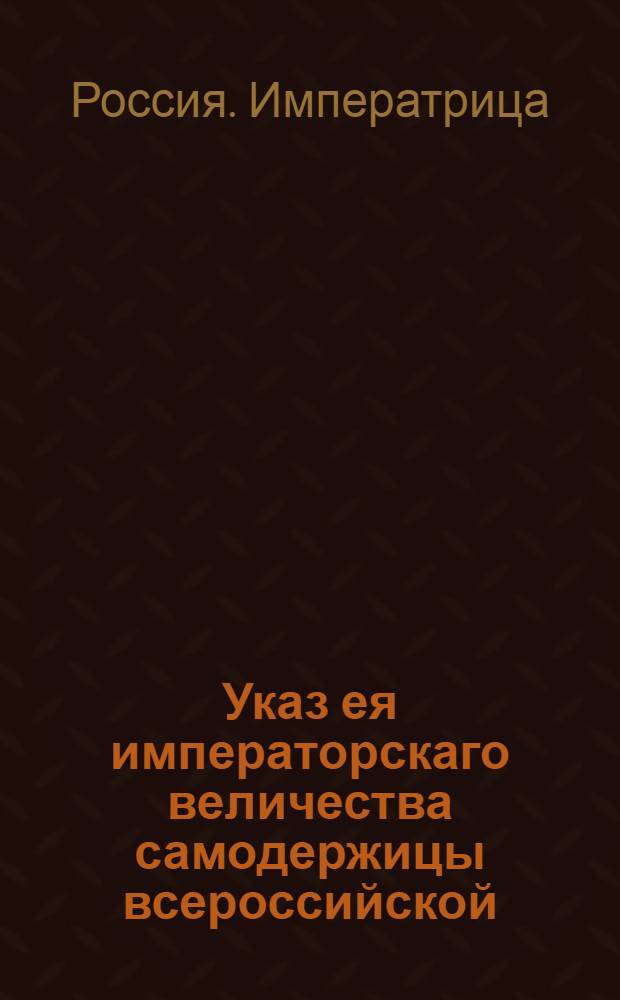 Россия. Императрица

Указ ея императорскаго величества самодержицы всероссийской